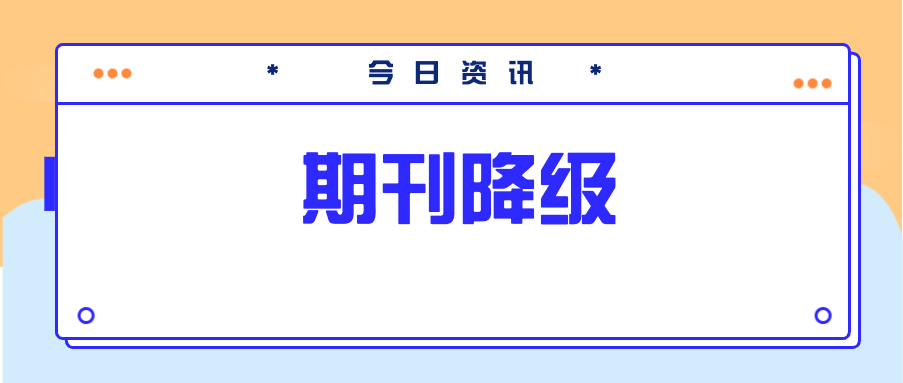 * 今日资讯 *

期刊降级